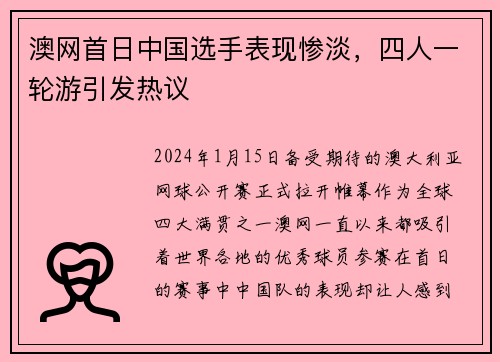 澳网首日中国选手表现惨淡，四人一轮游引发热议

2024年1月15日备受期待的澳大利亚网球公开赛正式拉开帷幕作为全球四大满贯之一澳网一直以来都吸引着世界各地的优秀球员参赛在首日的赛事中中国队的表现却让人感到